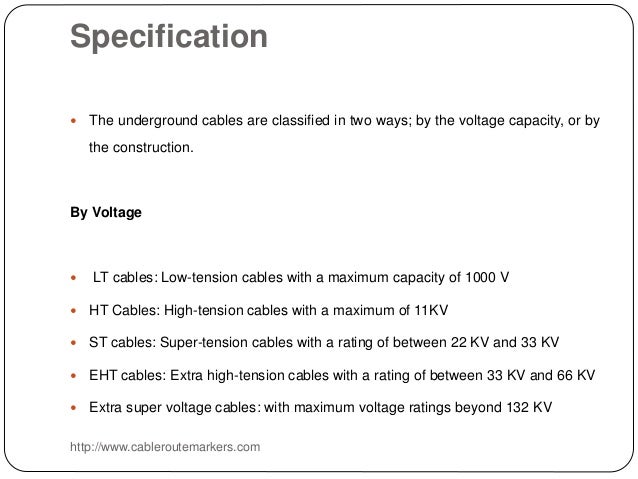 Specification

• The underground cables are classified in two ways; by the voltage capacity, or by the construction.

By Voltage

• LT cables: Low-tension cables with a maximum capacity of 1000 V
• HT Cables: High-tension cables with a maximum of 11KV
• ST cables: Super-tension cables with a rating of between 22 KV and 33 KV
• EHT cables: Extra high-tension cables with a rating of between 33 KV and 66 KV
• Extra super voltage cables: with maximum voltage ratings beyond 132 KV

http://www.cableroutemarkers.com